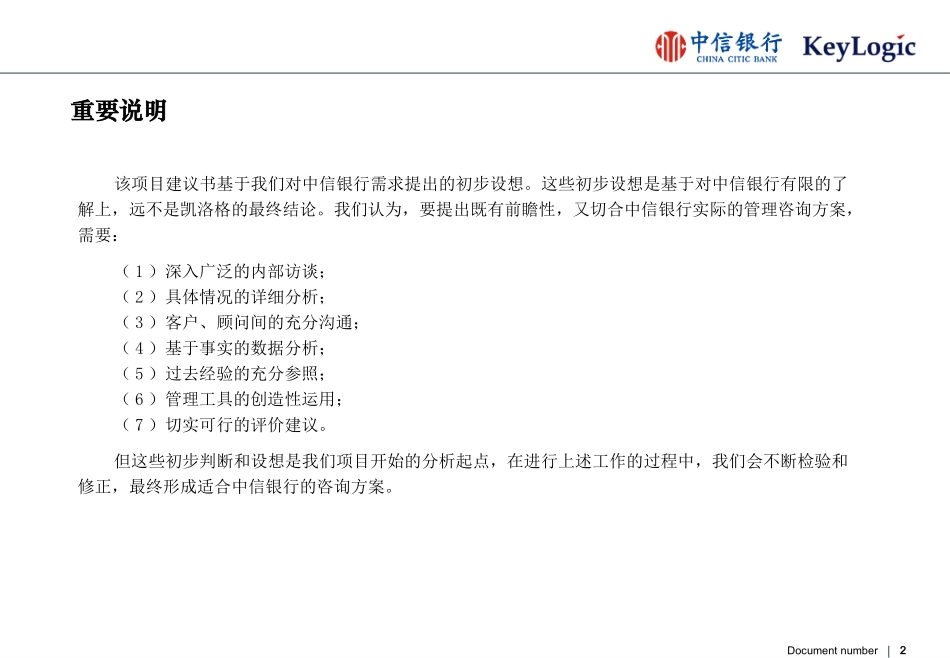 中信银行
CHINA CITIC BANK
KeyLogic

重要说明

该项目建议书基于我们对中信银行需求提出的初步设想。这些初步设想是基于对中信银行有限的了解上，远不是凯洛格的最终结论。我们认为，要提出既有前瞻性，又切合中信银行实际的管理咨询方案，需要：

（1）深入广泛的内部访谈；
（2）具体情况的详细分析；
（3）客户、顾问间的充分沟通；
（4）基于事实的数据分析；
（5）过去经验的充分参照；
（6）管理工具的创造性运用；
（7）切实可行的评价建议。

但这些初步判断和设想是我们项目开始的分析起点，在进行上述工作的过程中，我们会不断检验和修正，最终形成适合中信银行的咨询方案。

Document number | 2